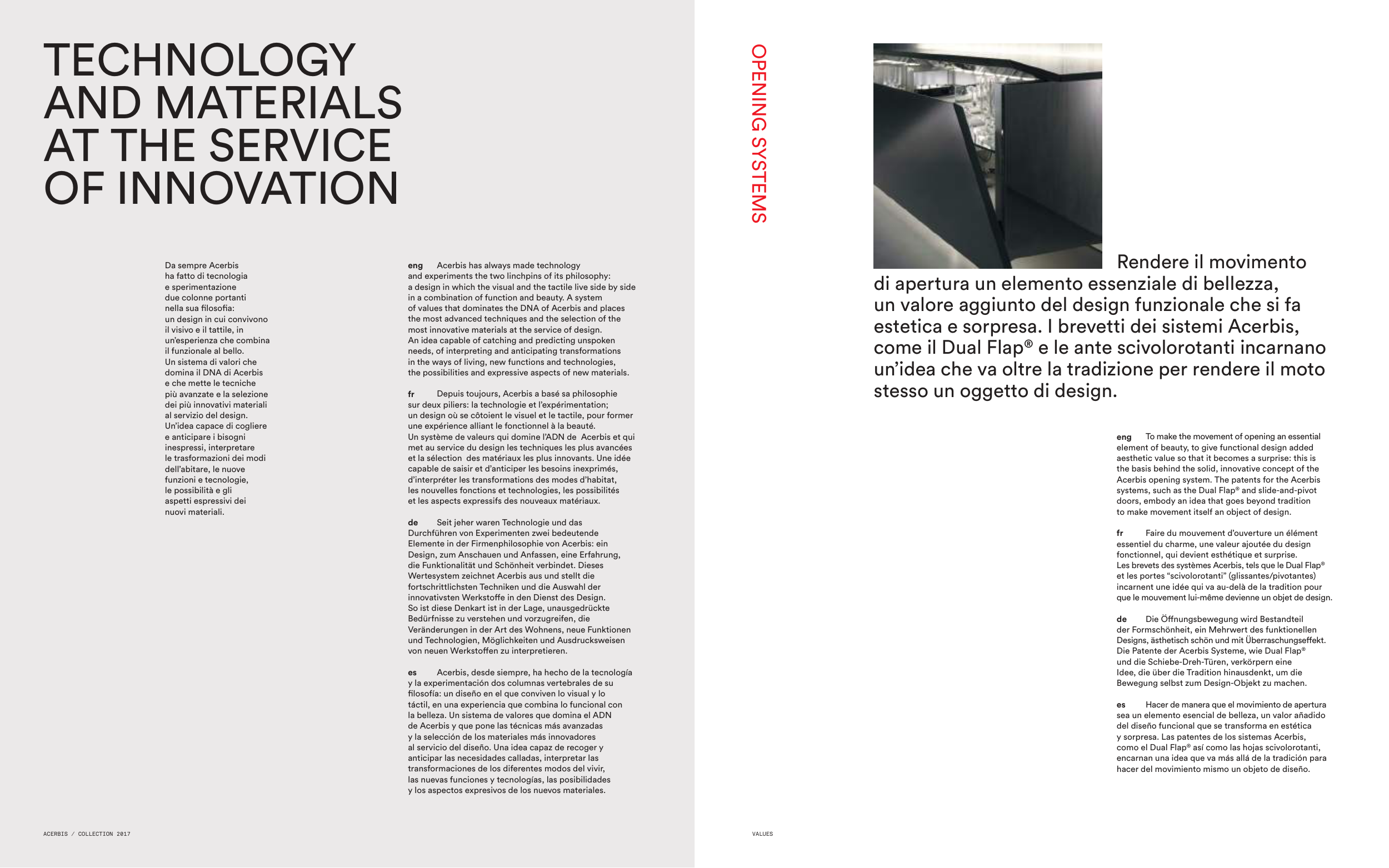 TECHNOLOGY AND MATERIALS AT THE SERVICE OF INNOVATION

Da sempre Acerbis ha fatto di tecnologia e sperimentazione due colonne portanti nella sua filosofia: un design in cui convivono il visivo e il tattile, in un'esperienza che combina il funzionale al bello. Un sistema di valori che domina il DNA di Acerbis e che mette le tecniche più avanzate e la selezione dei più innovativi materiali al servizio del design. Un'idea capace di cogliere e anticipare i bisogni inespressi, interpretare le trasformazioni dei modi dell'abitare, le nuove funzioni e tecnologie, le possibilità e gli aspetti espressivi dei nuovi materiali.

eng Acerbis has always made technology and experiments the two linchpins of its philosophy: a design in which the visual and the tactile live side by side in a combination of function and beauty. A system of values that dominates the DNA of Acerbis and places the most advanced techniques and the selection of the most innovative materials at the service of design. An idea capable of catching and predicting unspoken needs, of interpreting and anticipating transformations in the ways of living, new functions and technologies, the possibilities and expressive aspects of new materials.

fr Depuis toujours, Acerbis a basé sa philosophie sur deux piliers: la technologie et l'expérimentation; un design où se côtoient le visuel et le tactile, pour former une expérience alliant le fonctionnel à la beauté. Un système de valeurs qui domine l'ADN de Acerbis et qui met au service du design les techniques les plus avancées et la sélection des matériaux les plus innovants. Une idée capable de saisir et d'anticiper les besoins inexprimés, d'interpréter les transformations des modes d'habitat, les nouvelles fonctions et technologies, les possibilités et les aspects expressifs des nouveaux matériaux.

de Seit jeher waren Technologie und das Durchführen von Experimenten zwei bedeutende Elemente in der Firmenphilosophie von Acerbis: ein Design, zum Anschauen und Anfassen, eine Erfahrung, die Funktionalität und Schönheit verbindet. Dieses Wertesystem zeichnet Acerbis aus und stellt die fortschrittlichsten Techniken und die Auswahl der innovativsten Werkstoffe in den Dienst des Design. So ist diese Denkart ist in der Lage, unausgedrückte Bedürfnisse zu verstehen und vorzugreifen, die Veränderungen in der Art des Wohnens, neue Funktionen und Technologien, Möglichkeiten und Ausdrucksweisen von neuen Werkstoffen zu interpretieren.

es Acerbis, desde siempre, ha hecho de la tecnología y la experimentación dos columnas vertebrales de su filosofía: un diseño en el que conviven lo visual y lo táctil, en una experiencia que combina lo funcional con la belleza. Un sistema de valores que domina el ADN de Acerbis y que pone las técnicas más avanzadas y la selección de los materiales más innovadores al servicio del diseño. Una idea capaz de recoger y anticipar las necesidades calladas, interpretar las transformaciones de los diferentes modos del vivir, las nuevas funciones y tecnologías, las posibilidades y los aspectos expresivos de los nuevos materiales.

ACERBIS / COLLECTION 2017

OPENING SYSTEMS

Rendere il movimento di apertura un elemento essenziale di bellezza, un valore aggiunto del design funzionale che si fa estetica e sorpresa. I brevetti dei sistemi Acerbis, come il Dual Flap® e le ante scivolorotanti incarnano un'idea che va oltre la tradizione per rendere il moto stesso un oggetto di design.

eng To make the movement of opening an essential element of beauty, to give functional design added aesthetic value so that it becomes a surprise: this is the basis behind the solid, innovative concept of the Acerbis opening system. The patents for the Acerbis systems, such as the Dual Flap® and slide-and-pivot doors, embody an idea that goes beyond tradition to make movement itself an object of design.

fr Faire du mouvement d'ouverture un élément essentiel du charme, une valeur ajoutée du design fonctionnel, qui devient esthétique et surprise. Les brevets des systèmes Acerbis, tels que le Dual Flap® et les portes "scivolorotanti" (glissantes/pivotantes) incarnent une idée qui va au-delà de la tradition pour que le mouvement lui-même devienne un objet de design.

de Die Öffnungsbewegung wird Bestandteil der Formschönheit, ein Mehrwert des funktionellen Designs, ästhetisch schön und mit Überraschungseffekt. Die Patente der Acerbis Systeme, wie Dual Flap® und die Schiebe-Dreh-Türen, verkörpern eine Idee, die über die Tradition hinausdenkt, um die Bewegung selbst zum Design-Objekt zu machen.

es Hacer de manera que el movimiento de apertura sea un elemento esencial de belleza, un valor añadido del diseño funcional que se transforma en estética y sorpresa. Las patentes de los sistemas Acerbis, como el Dual Flap® así como las hojas scivolorotanti, encarnan una idea que va más allá de la tradición para hacer del movimiento mismo un objeto de diseño.

VALUES